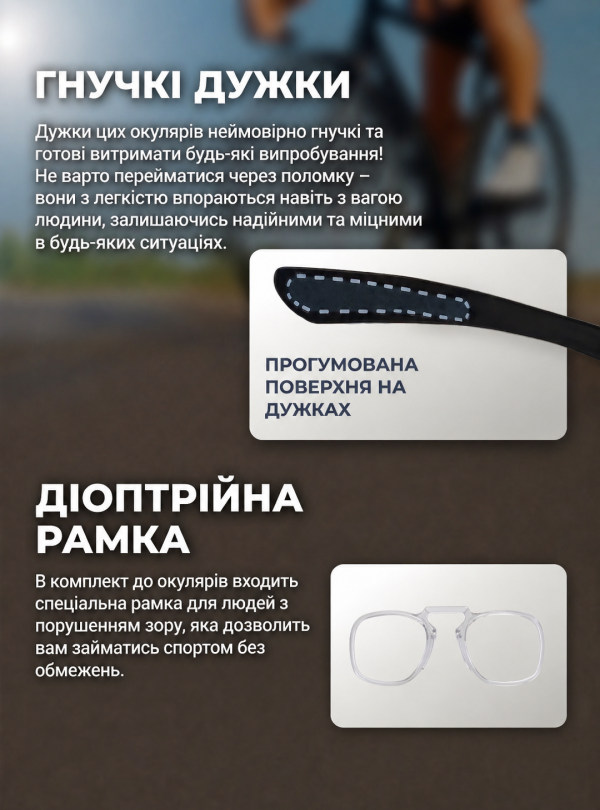 ГНУЧКІ ДУЖКИ

Дужки цих окулярів неймовірно гнучкі та готові витримати будь-які випробування! Не варто перейматися через поломку – вони з легкістю впораються навіть з вагою людини, залишаючись надійними та міцними в будь-яких ситуаціях.

ПРОГУМОВАНА ПОВЕРХНЯ НА ДУЖКАХ

ДІОПТРІЙНА РАМКА

В комплект до окулярів входить спеціальна рамка для людей з порушенням зору, яка дозволить вам займатись спортом без обмежень.